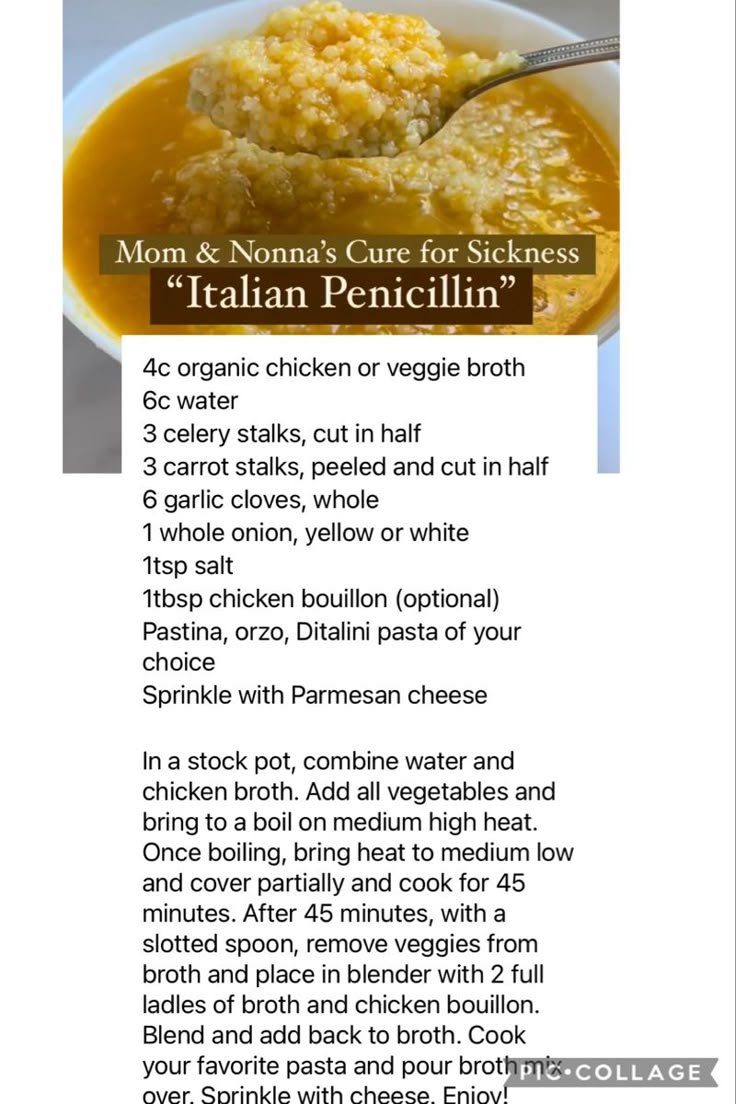 Mom & Nonna's Cure for Sickness
"Italian Penicillin"

4c organic chicken or veggie broth
6c water
3 celery stalks, cut in half
3 carrot stalks, peeled and cut in half
6 garlic cloves, whole
1 whole onion, yellow or white
1tsp salt
1tbsp chicken bouillon (optional)
Pastina, orzo, Ditalini pasta of your choice
Sprinkle with Parmesan cheese

In a stock pot, combine water and chicken broth. Add all vegetables and bring to a boil on medium high heat. Once boiling, bring heat to medium low and cover partially and cook for 45 minutes. After 45 minutes, with a slotted spoon, remove veggies from broth and place in blender with 2 full ladles of broth and chicken bouillon. Blend and add back to broth. Cook your favorite pasta and pour broth mix over. Sprinkle with cheese. Enjoy!

PIC•COLLAGE